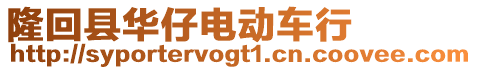 隆回县华仔电动车行
http://syportervogt1.cn.coovee.com